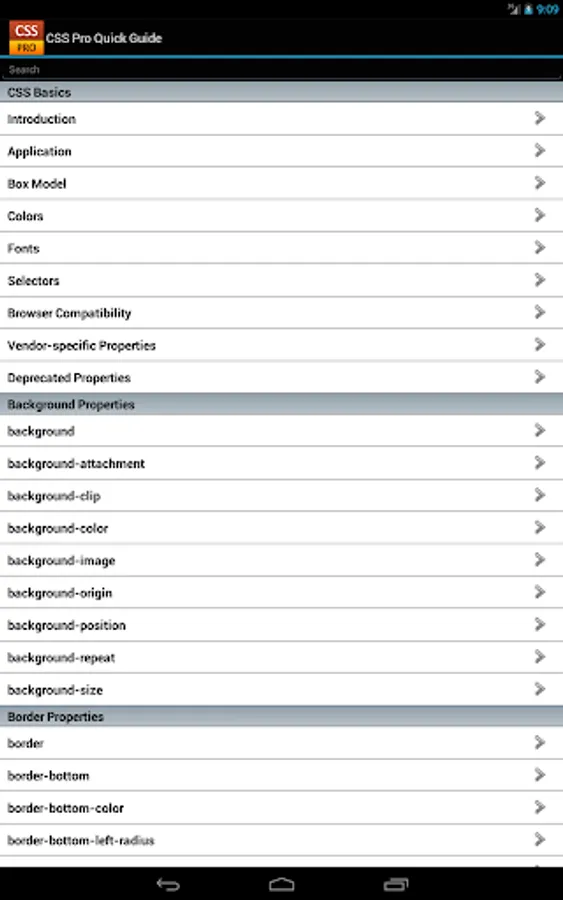 9:09

CSS PRO CSS Pro Quick Guide

Search

CSS Basics

Introduction

Application

Box Model

Colors

Fonts

Selectors

Browser Compatibility

Vendor-specific Properties

Deprecated Properties

Background Properties

background

background-attachment

background-clip

background-color

background-image

background-origin

background-position

background-repeat

background-size

Border Properties

border

border-bottom

border-bottom-color

border-bottom-left-radius